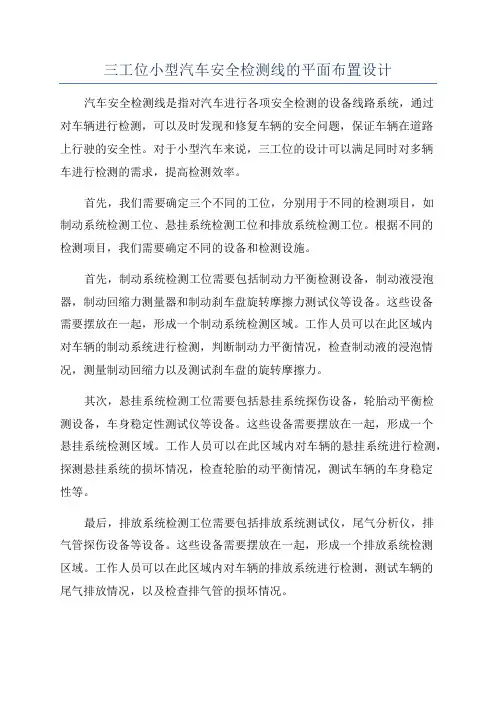 三工位小型汽车安全检测线的平面布置设计

汽车安全检测线是指对汽车进行各项安全检测的设备线路系统，通过对车辆进行检测，可以及时发现和修复车辆的安全问题，保证车辆在道路上行驶的安全性。对于小型汽车来说，三工位的设计可以满足同时对多辆车进行检测的需求，提高检测效率。

首先，我们需要确定三个不同的工位，分别用于不同的检测项目，如制动系统检测工位、悬挂系统检测工位和排放系统检测工位。根据不同的检测项目，我们需要确定不同的设备和检测设施。

首先，制动系统检测工位需要包括制动力平衡检测设备，制动液浸泡器，制动回缩力测量器和制动刹车盘旋转摩擦力测试仪等设备。这些设备需要摆放在一起，形成一个制动系统检测区域。工作人员可以在此区域内对车辆的制动系统进行检测，判断制动力平衡情况，检查制动液的浸泡情况，测量制动回缩力以及测试刹车盘的旋转摩擦力。

其次，悬挂系统检测工位需要包括悬挂系统探伤设备，轮胎动平衡检测设备，车身稳定性测试仪等设备。这些设备需要摆放在一起，形成一个悬挂系统检测区域。工作人员可以在此区域内对车辆的悬挂系统进行检测，探测悬挂系统的损坏情况，检查轮胎的动平衡情况，测试车辆的车身稳定性等。

最后，排放系统检测工位需要包括排放系统测试仪，尾气分析仪，排气管探伤设备等设备。这些设备需要摆放在一起，形成一个排放系统检测区域。工作人员可以在此区域内对车辆的排放系统进行检测，测试车辆的尾气排放情况，以及检查排气管的损坏情况。